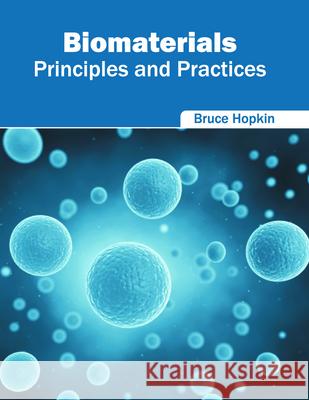 Biomaterials
Principles and Practices

Bruce Hopkin

Kraina Książek